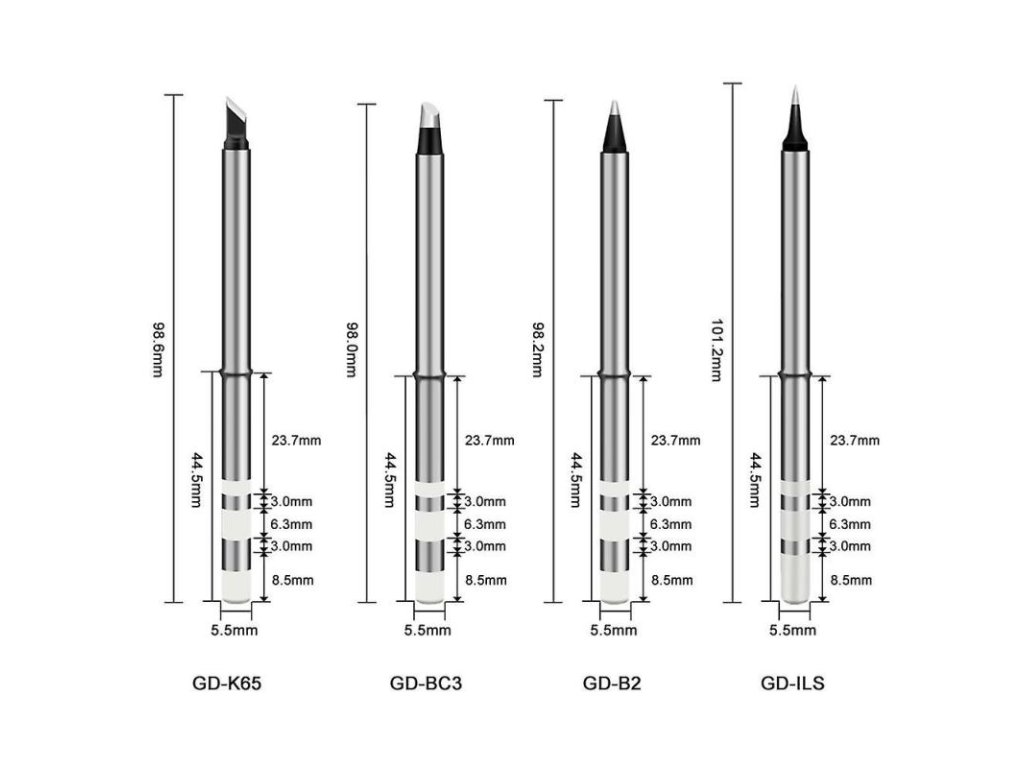 98.6mm
44.5mm
23.7mm
3.0mm
6.3mm
3.0mm
8.5mm
5.5mm
GD-K65

98.0mm
44.5mm
23.7mm
3.0mm
6.3mm
3.0mm
8.5mm
5.5mm
GD-BC3

98.2mm
44.5mm
23.7mm
3.0mm
6.3mm
3.0mm
8.5mm
5.5mm
GD-B2

101.2mm
44.5mm
23.7mm
3.0mm
6.3mm
3.0mm
8.5mm
5.5mm
GD-ILS